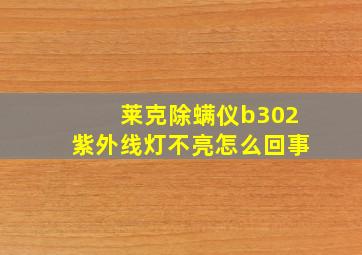 莱克除螨仪b302
紫外线灯不亮怎么回事